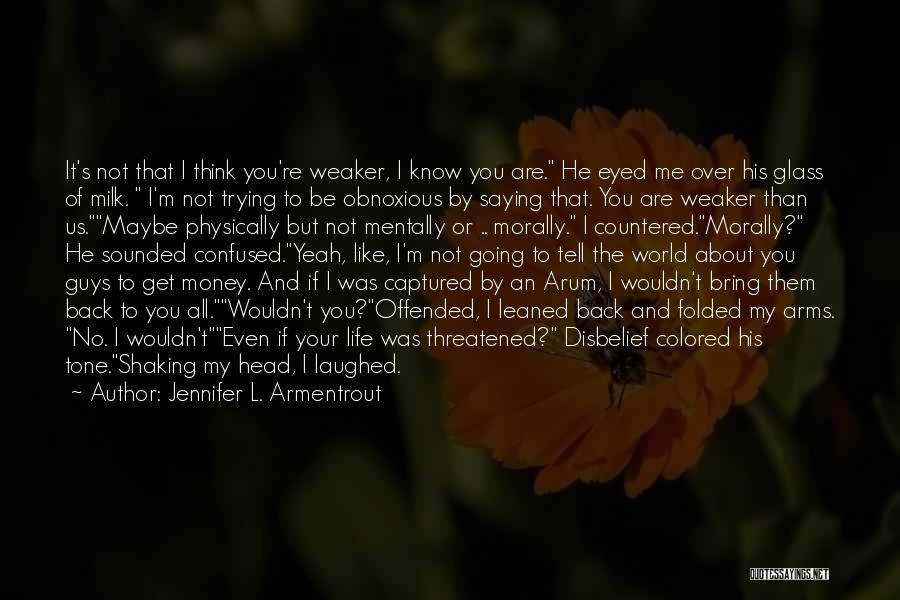 It's not that I think you're weaker, I know you are." He eyed me over his glass of milk. " I'm not trying to be obnoxious by saying that. You are weaker than us.""Maybe physically but not mentally or .. morally." I countered."Morally?" He sounded confused."Yeah, like, I'm not going to tell the world about you guys to get money. And if I was captured by an Arum, I wouldn't bring them back to you all.""Wouldn't you?"Offended, I leaned back and folded my arms. "No. I wouldn't""Even if your life was threatened?" Disbelief colored his tone."Shaking my head, I laughed.

~ Author: Jennifer L. Armentrout

QUOTESSAYINGS.NET